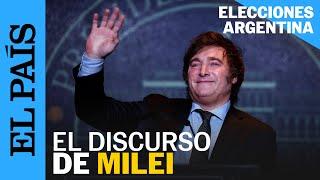 EL PAÍS

ELECCIONES ARGENTINA

EL DISCURSO DE MILEI